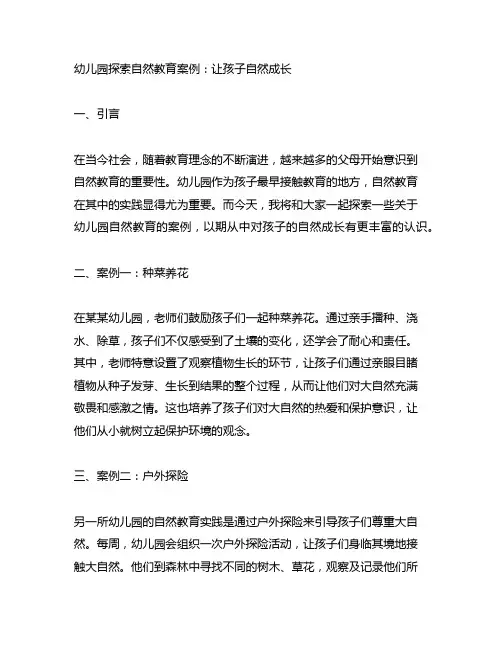 幼儿园探索自然教育案例：让孩子自然成长

一、引言

在当今社会，随着教育理念的不断演进，越来越多的父母开始意识到自然教育的重要性。幼儿园作为孩子最早接触教育的地方，自然教育在其中的实践显得尤为重要。而今天，我将和大家一起探索一些关于幼儿园自然教育的案例，以期从中对孩子的自然成长有更丰富的认识。

二、案例一：种菜养花

在某某幼儿园，老师们鼓励孩子们一起种菜养花。通过亲手播种、浇水、除草，孩子们不仅感受到了土壤的变化，还学会了耐心和责任。其中，老师特意设置了观察植物生长的环节，让孩子们通过亲眼目睹植物从种子发芽、生长到结果的整个过程，从而让他们对大自然充满敬畏和感激之情。这也培养了孩子们对大自然的热爱和保护意识，让他们从小就树立起保护环境的观念。

三、案例二：户外探险

另一所幼儿园的自然教育实践是通过户外探险来引导孩子们尊重大自然。每周，幼儿园会组织一次户外探险活动，让孩子们身临其境地接触大自然。他们到森林中寻找不同的树木、草花，观察及记录他们所